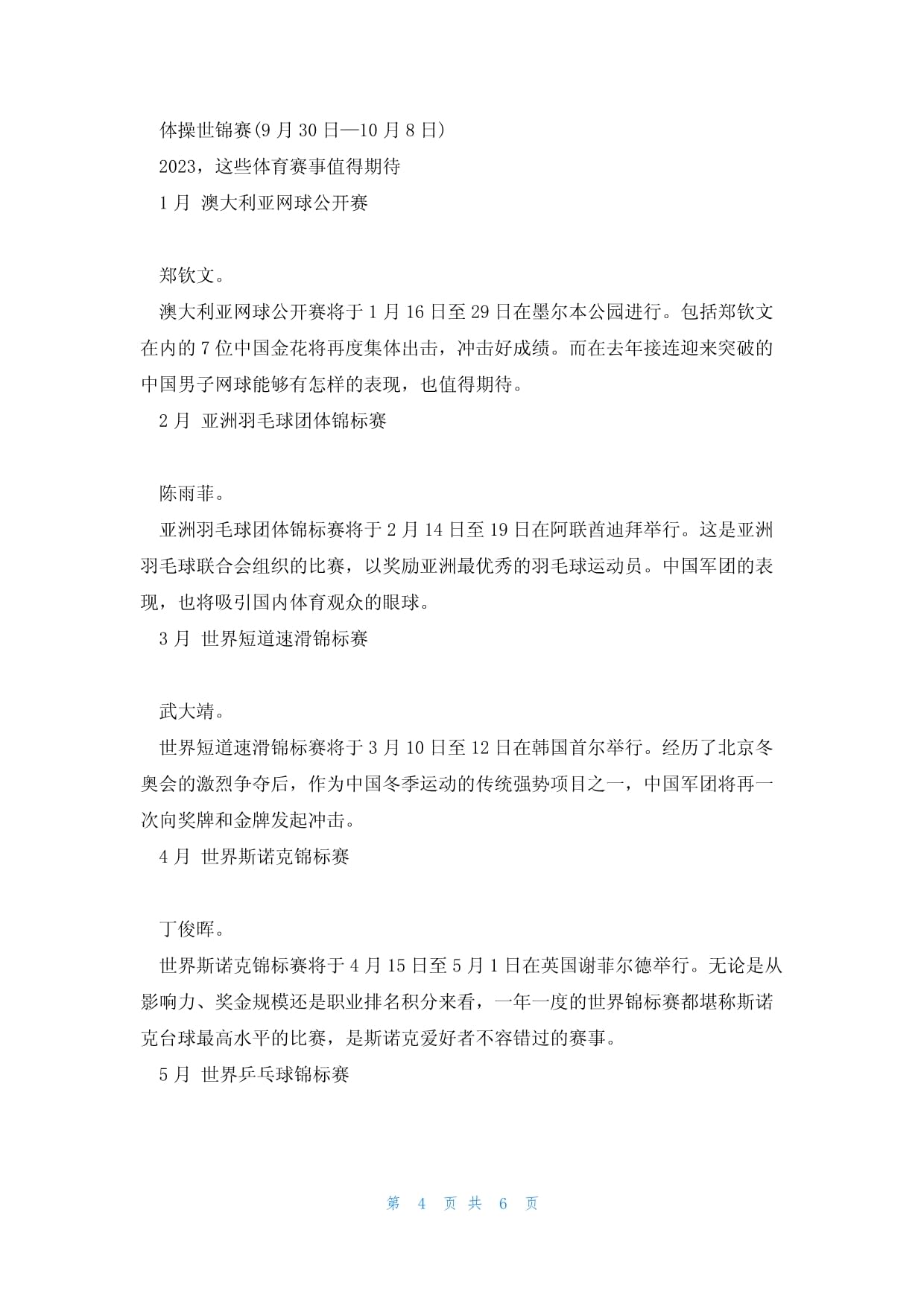 体操世锦赛(9 月 30 日—10 月 8 日)

2023，这些体育赛事值得期待

1 月 澳大利亚网球公开赛

郑钦文。

澳大利亚网球公开赛将于 1 月 16 日至 29 日在墨尔本公园进行。包括郑钦文在内的 7 位中国金花将再度集体出击，冲击好成绩。而在去年接连迎来突破的中国男子网球能够有怎样的表现，也值得期待。

2 月 亚洲羽毛球团体锦标赛

陈雨菲。

亚洲羽毛球团体锦标赛将于 2 月 14 日至 19 日在阿联酋迪拜举行。这是亚洲羽毛球联合会组织的比赛，以奖励亚洲最优秀的羽毛球运动员。中国军团的表现，也将吸引国内体育观众的眼球。

3 月 世界短道速滑锦标赛

武大靖。

世界短道速滑锦标赛将于 3 月 10 日至 12 日在韩国首尔举行。经历了北京冬奥会的激烈争夺后，作为中国冬季运动的传统强势项目之一，中国军团将再一次向奖牌和金牌发起冲击。

4 月 世界斯诺克锦标赛

丁俊晖。

世界斯诺克锦标赛将于 4 月 15 日至 5 月 1 日在英国谢菲尔德举行。无论是从影响力、奖金规模还是职业排名积分来看，一年一度的世界锦标赛都堪称斯诺克台球最高水平的比赛，是斯诺克爱好者不容错过的赛事。

5 月 世界乒乓球锦标赛

第 4 页 共 6 页